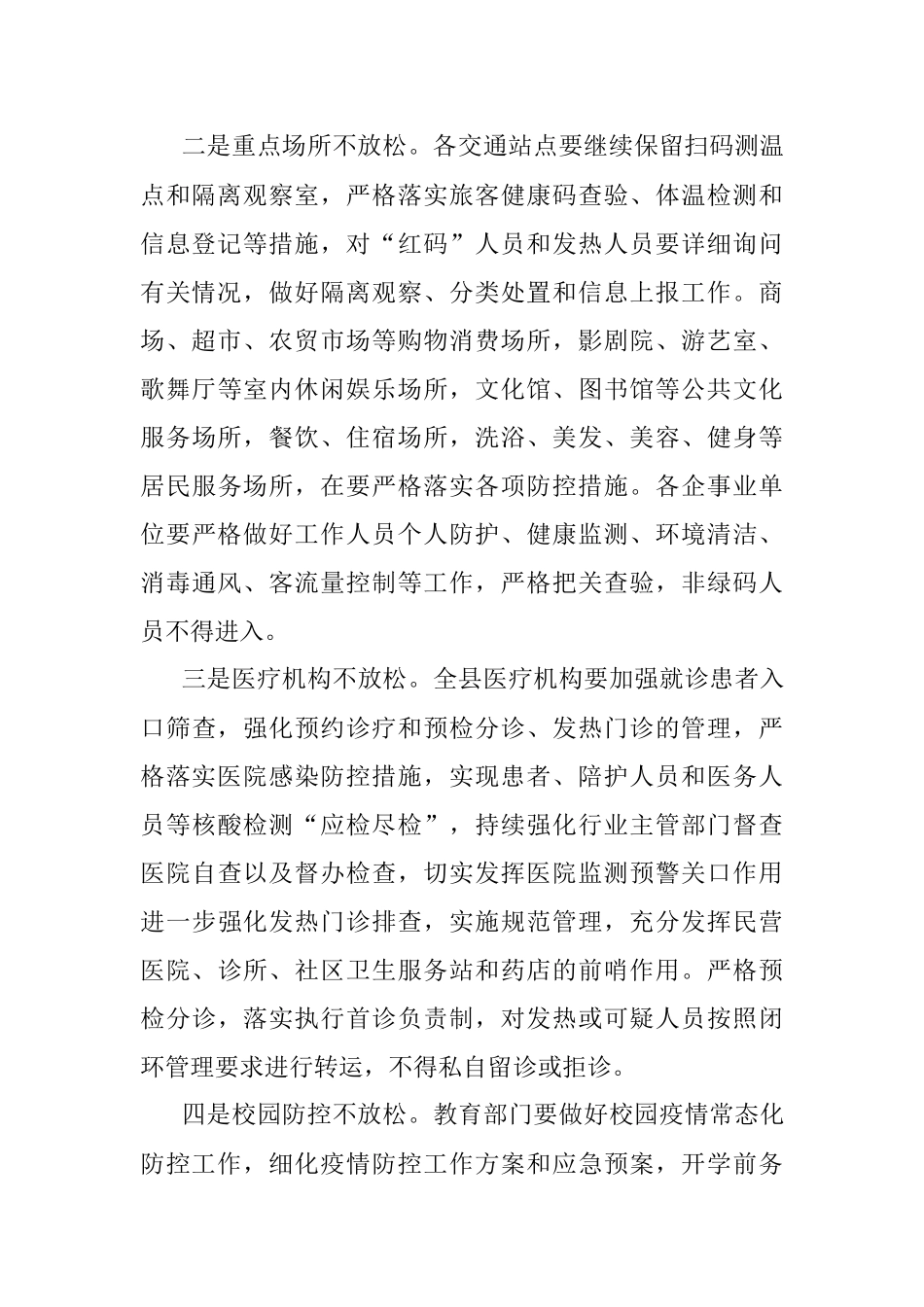 二是重点场所不放松。各交通站点要继续保留扫码测温点和隔离观察室，严格落实旅客健康码查验、体温检测和信息登记等措施，对“红码”人员和发热人员要详细询问有关情况，做好隔离观察、分类处置和信息上报工作。商场、超市、农贸市场等购物消费场所，影剧院、游艺室、歌舞厅等室内休闲娱乐场所，文化馆、图书馆等公共文化服务场所，餐饮、住宿场所，洗浴、美发、美容、健身等居民服务场所，在要严格落实各项防控措施。各企事业单位要严格做好工作人员个人防护、健康监测、环境清洁、消毒通风、客流量控制等工作，严格把关查验，非绿码人员不得进入。

三是医疗机构不放松。全县医疗机构要加强就诊患者入口筛查，强化预约诊疗和预检分诊、发热门诊的管理，严格落实医院感染防控措施，实现患者、陪护人员和医务人员等核酸检测“应检尽检”，持续强化行业主管部门督查医院自查以及督办检查，切实发挥医院监测预警关口作用进一步强化发热门诊排查，实施规范管理，充分发挥民营医院、诊所、社区卫生服务站和药店的前哨作用。严格预检分诊，落实执行首诊负责制，对发热或可疑人员按照闭环管理要求进行转运，不得私自留诊或拒诊。

四是校园防控不放松。教育部门要做好校园疫情常态化防控工作，细化疫情防控工作方案和应急预案，开学前务